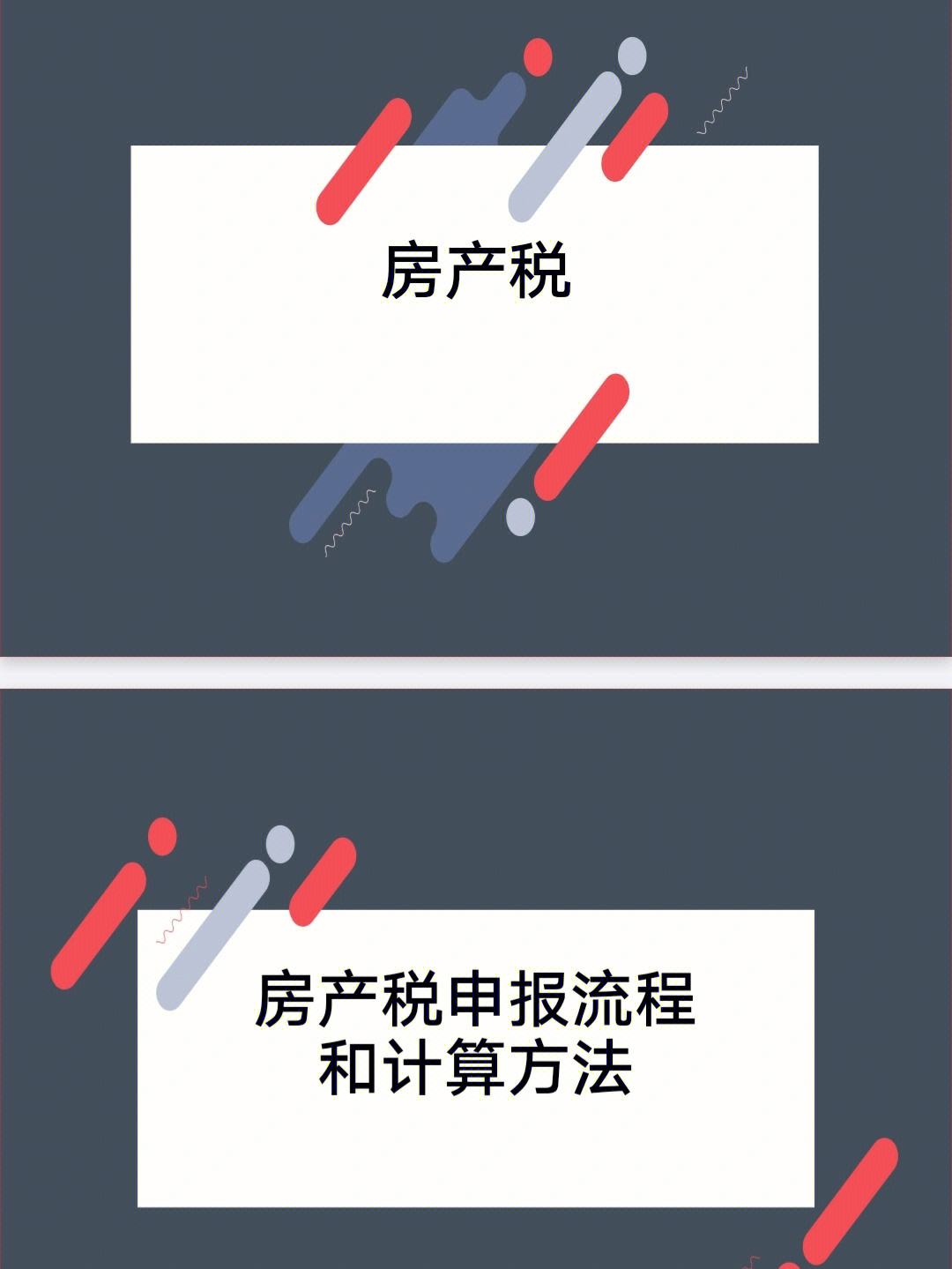 房产税

房产税申报流程和计算方法